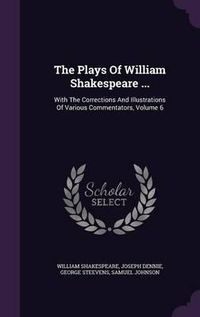 The Plays Of William Shakespeare ...

With The Corrections And Illustrations Of Various Commentators, Volume 6

Scholar SELECT

WILLIAM SHAKESPEARE, JOSEPH DENNIE, GEORGE STEEVENS, SAMUEL JOHNSON